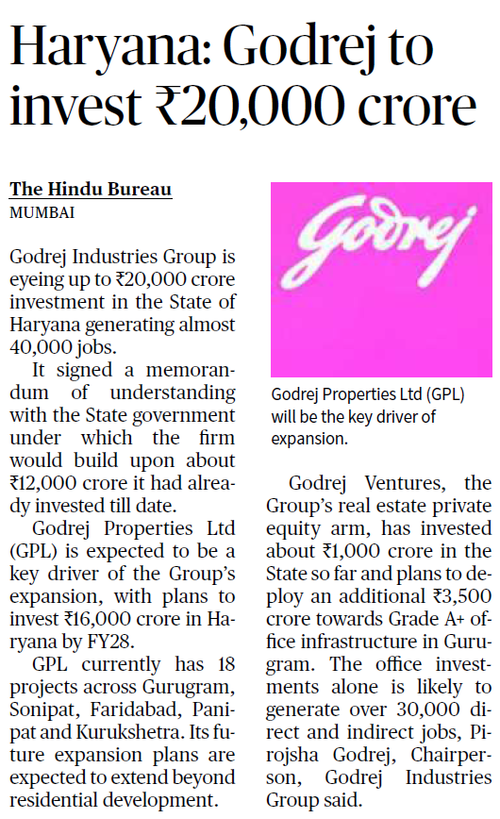 Haryana: Godrej to invest ₹20,000 crore

The Hindu Bureau
MUMBAI

Godrej Industries Group is eyeing up to ₹20,000 crore investment in the State of Haryana generating almost 40,000 jobs.

It signed a memorandum of understanding with the State government under which the firm would build upon about ₹12,000 crore it had already invested till date.

Godrej Properties Ltd (GPL) is expected to be a key driver of the Group's expansion, with plans to invest ₹16,000 crore in Haryana by FY28.

GPL currently has 18 projects across Gurugram, Sonipat, Faridabad, Panipat and Kurukshetra. Its future expansion plans are expected to extend beyond residential development.

Godrej

Godrej Properties Ltd (GPL) will be the key driver of expansion.

Godrej Ventures, the Group's real estate private equity arm, has invested about ₹1,000 crore in the State so far and plans to deploy an additional ₹3,500 crore towards Grade A+ office infrastructure in Gurugram. The office investments alone is likely to generate over 30,000 direct and indirect jobs, Pirojsha Godrej, Chairperson, Godrej Industries Group said.